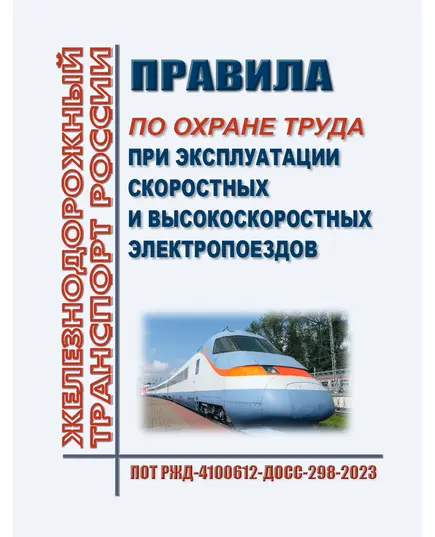 ЖЕЛЕЗНОДОРОЖНЫЙ ТРАНСПОРТ РОССИИ

ПРАВИЛА
ПО ОХРАНЕ ТРУДА
ПРИ ЭКСПЛУАТАЦИИ СКОРОСТНЫХ И ВЫСОКОСКОРОСТНЫХ ЭЛЕКТРОПОЕЗДОВ

ПОТ РЖД-4100612-ДОСС-298-2023